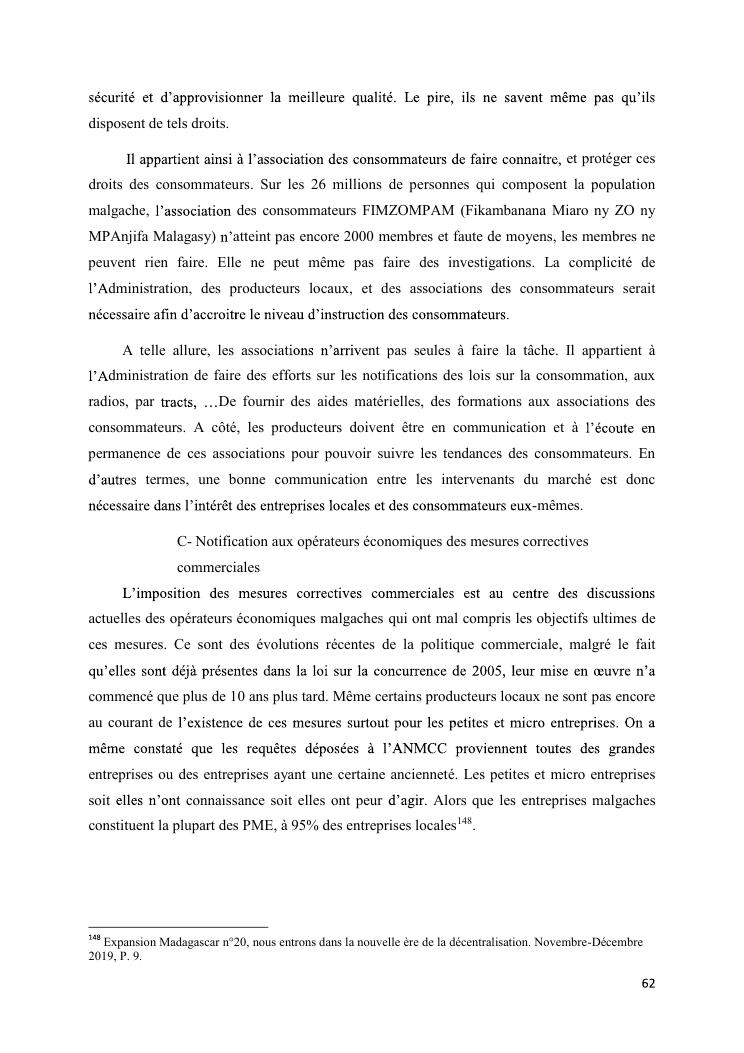 sécurité et d'approvisionner la meilleure qualité. Le pire, ils ne savent même pas qu'ils disposent de tels droits.

Il appartient ainsi à l'association des consommateurs de faire connaitre, et protéger ces droits des consommateurs. Sur les 26 millions de personnes qui composent la population malgache, l'association des consommateurs FIMZOMPAM (Fikambanana Miaro ny ZO ny MPAnjifa Malagasy) n'atteint pas encore 2000 membres et faute de moyens, les membres ne peuvent rien faire. Elle ne peut même pas faire des investigations. La complicité de l'Administration, des producteurs locaux, et des associations des consommateurs serait nécessaire afin d'accroitre le niveau d'instruction des consommateurs.

A telle allure, les associations n'arrivent pas seules à faire la tâche. Il appartient à l'Administration de faire des efforts sur les notifications des lois sur la consommation, aux radios, par tracts, …De fournir des aides matérielles, des formations aux associations des consommateurs. A côté, les producteurs doivent être en communication et à l'écoute en permanence de ces associations pour pouvoir suivre les tendances des consommateurs. En d'autres termes, une bonne communication entre les intervenants du marché est donc nécessaire dans l'intérêt des entreprises locales et des consommateurs eux-mêmes.

C- Notification aux opérateurs économiques des mesures correctives commerciales

L'imposition des mesures correctives commerciales est au centre des discussions actuelles des opérateurs économiques malgaches qui ont mal compris les objectifs ultimes de ces mesures. Ce sont des évolutions récentes de la politique commerciale, malgré le fait qu'elles sont déjà présentes dans la loi sur la concurrence de 2005, leur mise en œuvre n'a commencé que plus de 10 ans plus tard. Même certains producteurs locaux ne sont pas encore au courant de l'existence de ces mesures surtout pour les petites et micro entreprises. On a même constaté que les requêtes déposées à l'ANMCC proviennent toutes des grandes entreprises ou des entreprises ayant une certaine ancienneté. Les petites et micro entreprises soit elles n'ont connaissance soit elles ont peur d'agir. Alors que les entreprises malgaches constituent la plupart des PME, à 95% des entreprises locales$^{148}$.

$^{148}$ Expansion Madagascar n°20, nous entrons dans la nouvelle ère de la décentralisation. Novembre-Décembre 2019, P. 9.

62